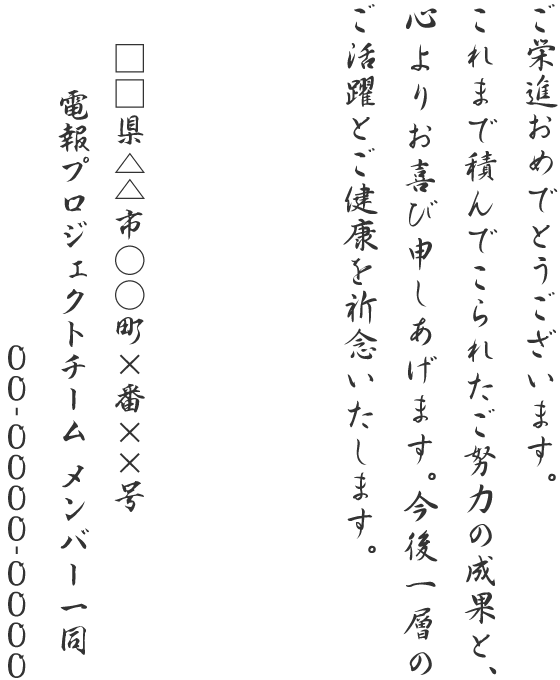 ご栄進おめでとうございます。
これまで積んでこられたご努力の成果と、
心よりお喜び申しあげます。今後一層の
ご活躍とご健康を祈念いたします。

□□県△△市○○町×番××号
電報プロジェクトチーム メンバー一同
00-0000-0000